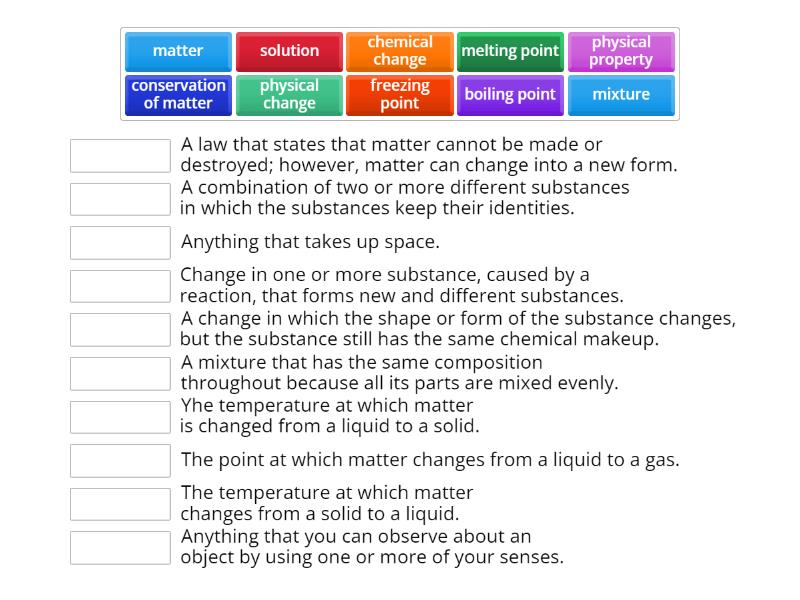 matter
solution
chemical change
melting point
physical property
conservation of matter
physical change
freezing point
boiling point
mixture

A law that states that matter cannot be made or destroyed; however, matter can change into a new form.

A combination of two or more different substances in which the substances keep their identities.

Anything that takes up space.

Change in one or more substance, caused by a reaction, that forms new and different substances.

A change in which the shape or form of the substance changes, but the substance still has the same chemical makeup.

A mixture that has the same composition throughout because all its parts are mixed evenly.

Yhe temperature at which matter is changed from a liquid to a solid.

The point at which matter changes from a liquid to a gas.

The temperature at which matter changes from a solid to a liquid.

Anything that you can observe about an object by using one or more of your senses.